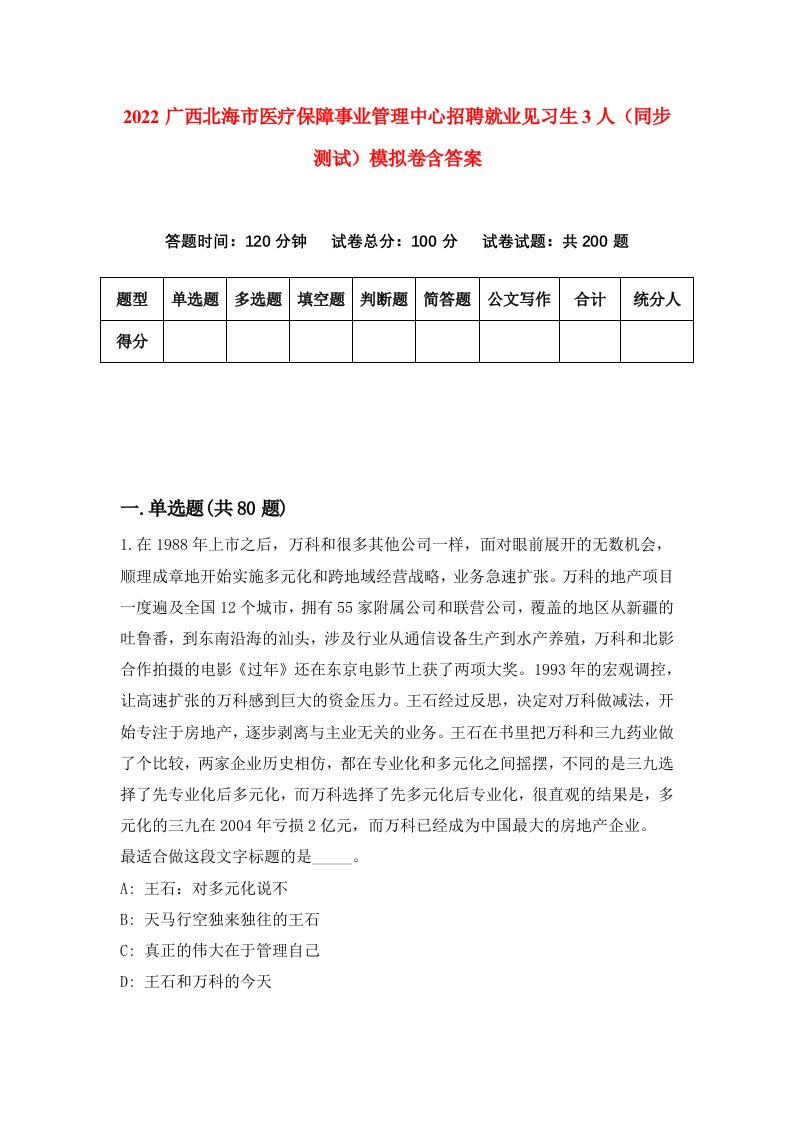 2022 广西北海市医疗保障事业管理中心招聘就业见习生 3 人（同步测试）模拟卷含答案

答题时间：120 分钟　试卷总分：100 分　试卷试题：共 200 题

| 题型 | 单选题 | 多选题 | 填空题 | 判断题 | 简答题 | 公文写作 | 合计 | 统分人 |
|---|---|---|---|---|---|---|---|---|
| 得分 | | | | | | | | |

一.单选题(共 80 题)

1.在 1988 年上市之后，万科和很多其他公司一样，面对眼前展开的无数机会，顺理成章地开始实施多元化和跨地域经营战略，业务急速扩张。万科的地产项目一度遍及全国 12 个城市，拥有 55 家附属公司和联营公司，覆盖的地区从新疆的吐鲁番，到东南沿海的汕头，涉及行业从通信设备生产到水产养殖，万科和北影合作拍摄的电影《过年》还在东京电影节上获了两项大奖。1993 年的宏观调控，让高速扩张的万科感到巨大的资金压力。王石经过反思，决定对万科做减法，开始专注于房地产，逐步剥离与主业无关的业务。王石在书里把万科和三九药业做了个比较，两家企业历史相仿，都在专业化和多元化之间摇摆，不同的是三九选择了先专业化后多元化，而万科选择了先多元化后专业化，很直观的结果是，多元化的三九在 2004 年亏损 2 亿元，而万科已经成为中国最大的房地产企业。
最适合做这段文字标题的是_____。
A: 王石：对多元化说不
B: 天马行空独来独往的王石
C: 真正的伟大在于管理自己
D: 王石和万科的今天